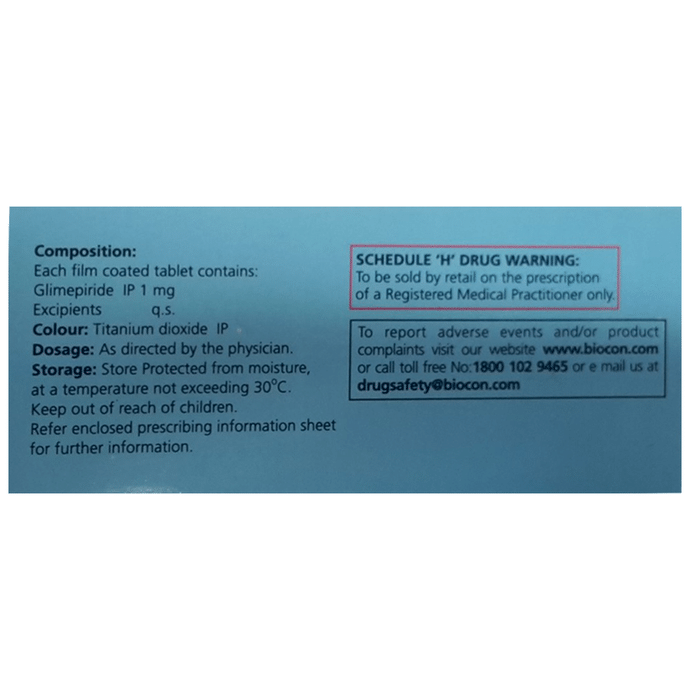 Composition:
Each film coated tablet contains:
Glimepiride IP 1 mg
Excipients q.s.
Colour: Titanium dioxide IP
Dosage: As directed by the physician.
Storage: Store Protected from moisture, at a temperature not exceeding 30°C.
Keep out of reach of children.
Refer enclosed prescribing information sheet for further information.

SCHEDULE 'H' DRUG WARNING:
To be sold by retail on the prescription of a Registered Medical Practitioner only.

To report adverse events and/or product complaints visit our website www.biocon.com or call toll free No:1800 102 9465 or e mail us at drugsafety@biocon.com